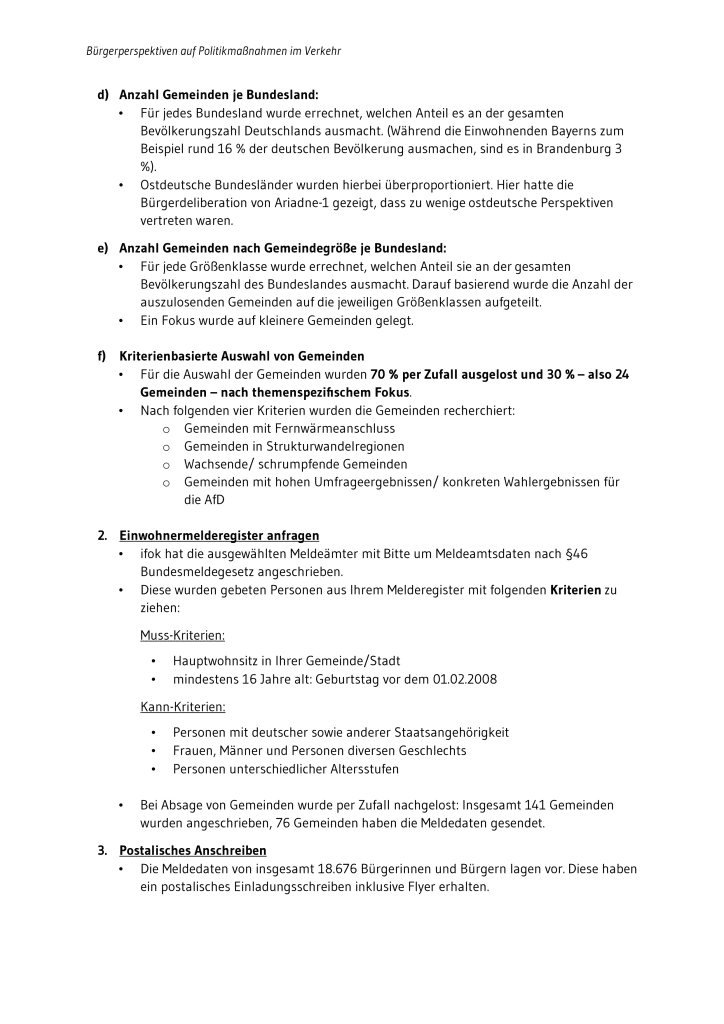 Bürgerperspektiven auf Politikmaßnahmen im Verkehr

d) Anzahl Gemeinden je Bundesland:
• Für jedes Bundesland wurde errechnet, welchen Anteil es an der gesamten Bevölkerungszahl Deutschlands ausmacht. (Während die Einwohnenden Bayerns zum Beispiel rund 16 % der deutschen Bevölkerung ausmachen, sind es in Brandenburg 3 %).
• Ostdeutsche Bundesländer wurden hierbei überproportioniert. Hier hatte die Bürgerdeliberation von Ariadne-1 gezeigt, dass zu wenige ostdeutsche Perspektiven vertreten waren.

e) Anzahl Gemeinden nach Gemeindegröße je Bundesland:
• Für jede Größenklasse wurde errechnet, welchen Anteil sie an der gesamten Bevölkerungszahl des Bundeslandes ausmacht. Darauf basierend wurde die Anzahl der auszulosenden Gemeinden auf die jeweiligen Größenklassen aufgeteilt.
• Ein Fokus wurde auf kleinere Gemeinden gelegt.

f) Kriterienbasierte Auswahl von Gemeinden
• Für die Auswahl der Gemeinden wurden 70 % per Zufall ausgelost und 30 % – also 24 Gemeinden – nach themenspezifischem Fokus.
• Nach folgenden vier Kriterien wurden die Gemeinden recherchiert:
o Gemeinden mit Fernwärmeanschluss
o Gemeinden in Strukturwandelregionen
o Wachsende/ schrumpfende Gemeinden
o Gemeinden mit hohen Umfrageergebnissen/ konkreten Wahlergebnissen für die AfD

2. Einwohnermelderegister anfragen
• ifok hat die ausgewählten Meldeämter mit Bitte um Meldeamtsdaten nach §46 Bundesmeldegesetz angeschrieben.
• Diese wurden gebeten Personen aus Ihrem Melderegister mit folgenden Kriterien zu ziehen:

Muss-Kriterien:
• Hauptwohnsitz in Ihrer Gemeinde/Stadt
• mindestens 16 Jahre alt: Geburtstag vor dem 01.02.2008

Kann-Kriterien:
• Personen mit deutscher sowie anderer Staatsangehörigkeit
• Frauen, Männer und Personen diversen Geschlechts
• Personen unterschiedlicher Altersstufen

• Bei Absage von Gemeinden wurde per Zufall nachgelost: Insgesamt 141 Gemeinden wurden angeschrieben, 76 Gemeinden haben die Meldedaten gesendet.

3. Postalisches Anschreiben
• Die Meldedaten von insgesamt 18.676 Bürgerinnen und Bürgern lagen vor. Diese haben ein postalisches Einladungsschreiben inklusive Flyer erhalten.